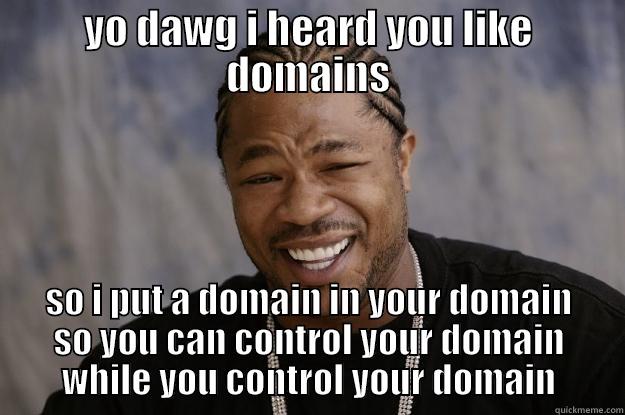 yo dawg i heard you like domains

so i put a domain in your domain so you can control your domain while you control your domain

quickmeme.com